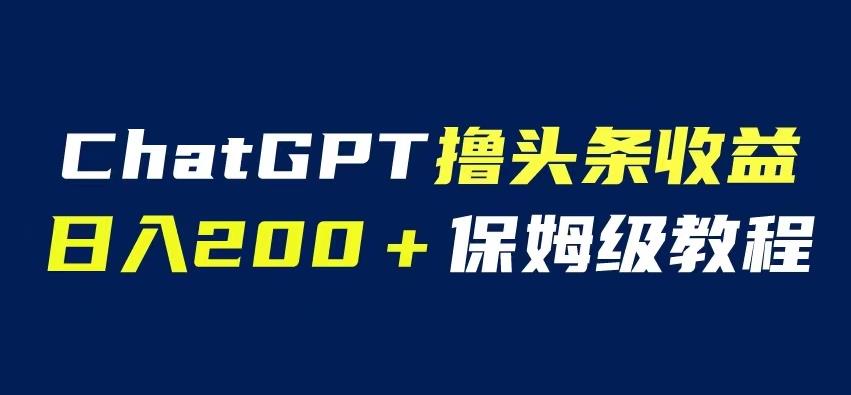 ChatGPT撸头条收益
日入200＋保姆级教程